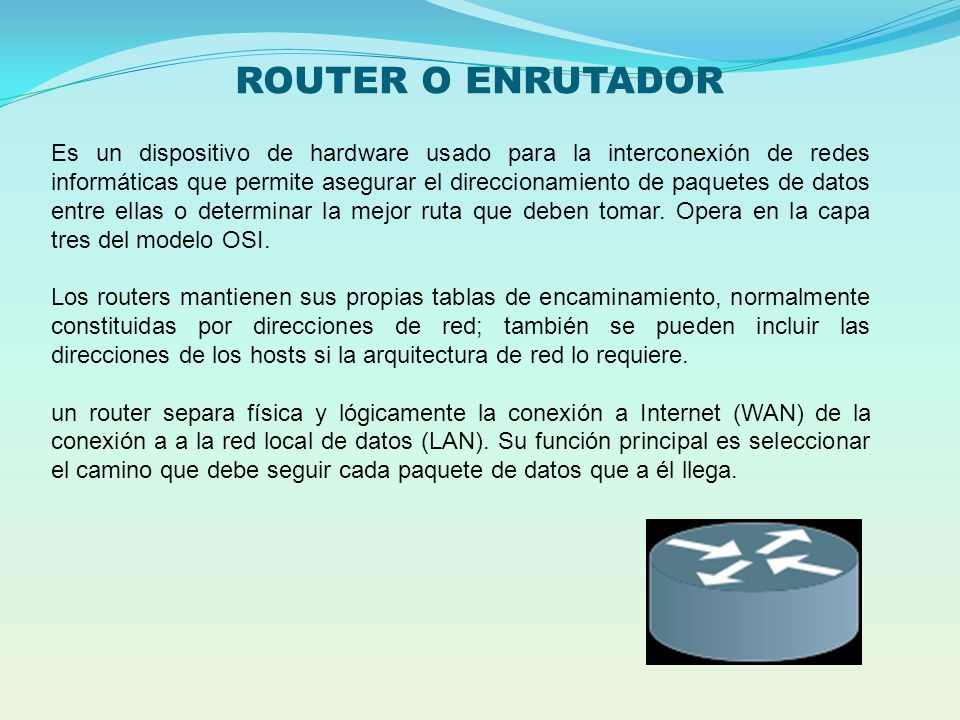 ROUTER O ENRUTADOR

Es un dispositivo de hardware usado para la interconexión de redes informáticas que permite asegurar el direccionamiento de paquetes de datos entre ellas o determinar la mejor ruta que deben tomar. Opera en la capa tres del modelo OSI.

Los routers mantienen sus propias tablas de encaminamiento, normalmente constituidas por direcciones de red; también se pueden incluir las direcciones de los hosts si la arquitectura de red lo requiere.

un router separa física y lógicamente la conexión a Internet (WAN) de la conexión a a la red local de datos (LAN). Su función principal es seleccionar el camino que debe seguir cada paquete de datos que a él llega.